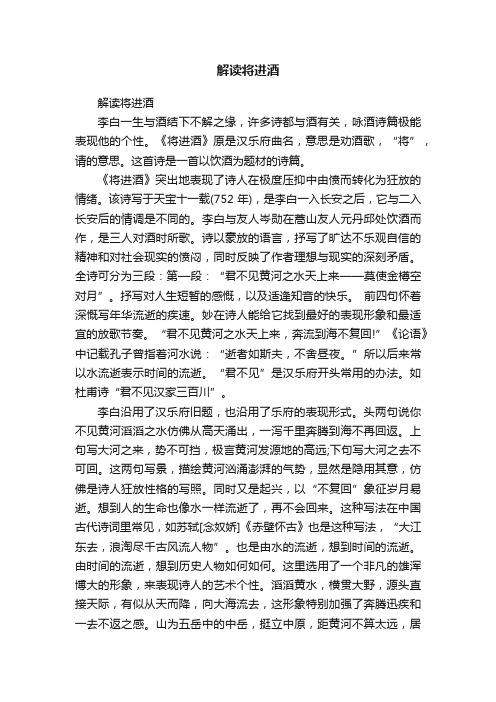 解读将进酒

解读将进酒

李白一生与酒结下不解之缘，许多诗都与酒有关，咏酒诗篇极能表现他的个性。《将进酒》原是汉乐府曲名，意思是劝酒歌，“将”，请的意思。这首诗是一首以饮酒为题材的诗篇。

《将进酒》突出地表现了诗人在极度压抑中由愤而转化为狂放的情绪。该诗写于天宝十一载(752 年)，是李白一入长安之后，它与二入长安后的情调是不同的。李白与友人岑勋在嵩山友人元丹邱处饮酒而作，是三人对酒时所歌。诗以豪放的语言，抒写了旷达不乐观自信的精神和对社会现实的愤闷，同时反映了作者理想与现实的深刻矛盾。全诗可分为三段：第一段：“君不见黄河之水天上来——莫使金樽空对月”。抒写对人生短暂的感慨，以及适逢知音的快乐。 前四句怀着深慨写年华流逝的疾速。妙在诗人能给它找到最好的表现形象和最适宜的放歌节奏。“君不见黄河之水天上来，奔流到海不复回!”《论语》中记载孔子曾指着河水说：“逝者如斯夫，不舍昼夜。”所以后来常以水流逝表示时间的流逝。“君不见”是汉乐府开头常用的办法。如杜甫诗“君不见汉家三百川”。

李白沿用了汉乐府旧题，也沿用了乐府的表现形式。头两句说你不见黄河滔滔之水仿佛从高天涌出，一泻千里奔腾到海不再回返。上句写大河之来，势不可挡，极言黄河发源地的高远;下句写大河之去不可回。这两句写景，描绘黄河汹涌澎湃的气势，显然是隐用其意，仿佛是诗人狂放性格的写照。同时又是起兴，以“不复回”象征岁月易逝。想到人的生命也像水一样流逝了，再不会回来。这种写法在中国古代诗词里常见，如苏轼[念奴娇]《赤壁怀古》也是这种写法，“大江东去，浪淘尽千古风流人物”。也是由水的流逝，想到时间的流逝。由时间的流逝，想到历史人物如何如何。这里选用了一个非凡的雄浑博大的形象，来表现诗人的艺术个性。滔滔黄水，横贯大野，源头直接天际，有似从天而降，向大海流去，这形象特别加强了奔腾迅疾和一去不返之感。山为五岳中的中岳，挺立中原，距黄河不算太远，居